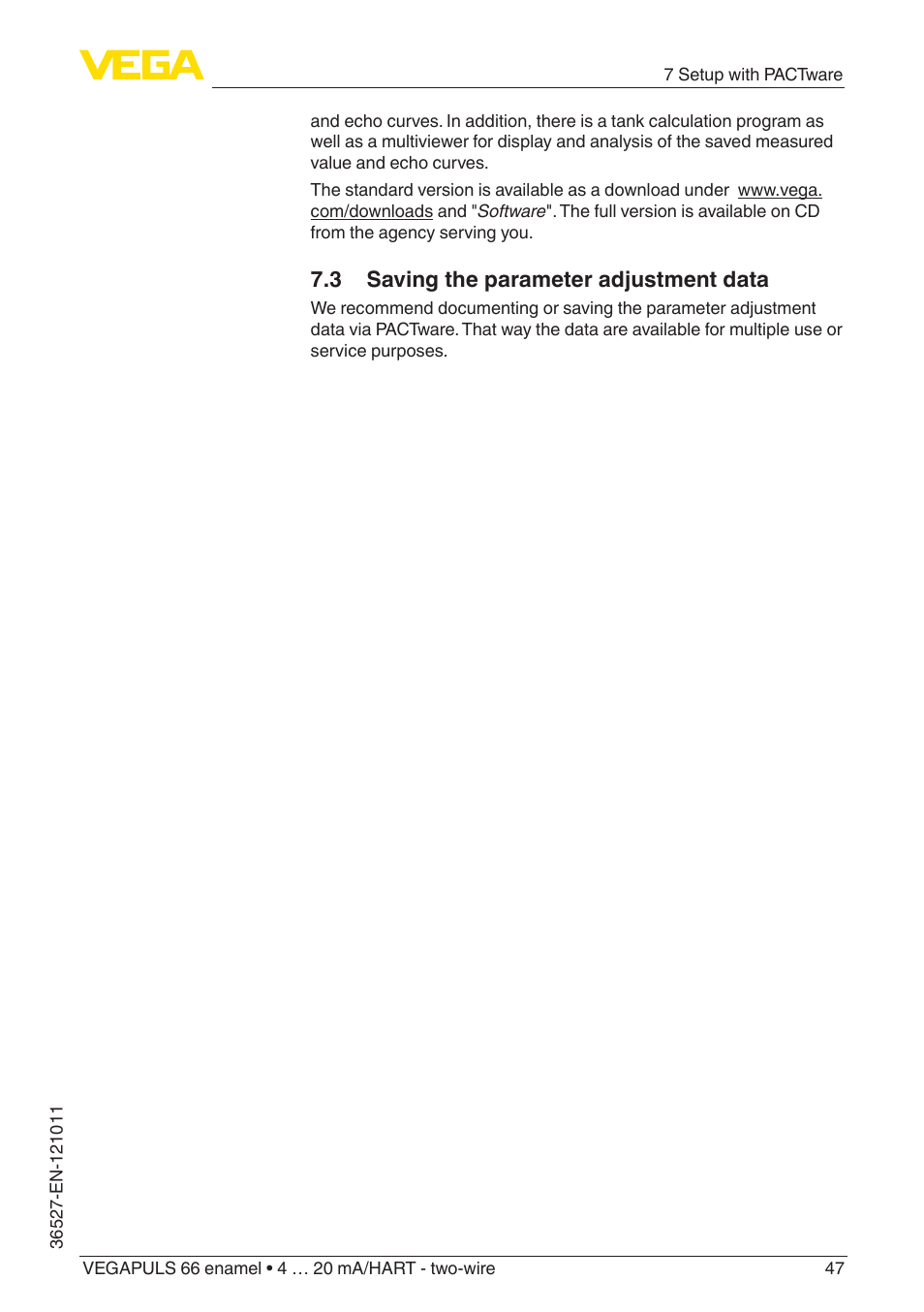 VEGA

7 Setup with PACTware

and echo curves. In addition, there is a tank calculation program as well as a multiviewer for display and analysis of the saved measured value and echo curves.

The standard version is available as a download under www.vega.com/downloads and "Software". The full version is available on CD from the agency serving you.

7.3 Saving the parameter adjustment data

We recommend documenting or saving the parameter adjustment data via PACTware. That way the data are available for multiple use or service purposes.

36527-EN-121011

VEGAPULS 66 enamel • 4 … 20 mA/HART - two-wire

47